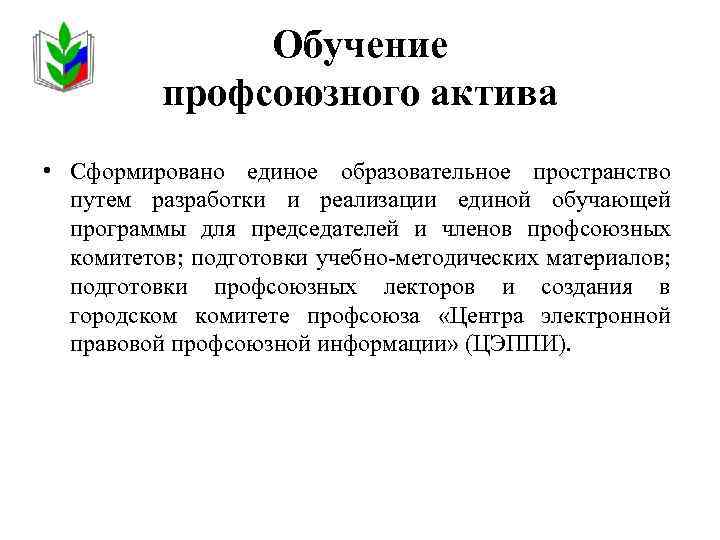 Обучение профсоюзного актива

• Сформировано единое образовательное пространство путем разработки и реализации единой обучающей программы для председателей и членов профсоюзных комитетов; подготовки учебно-методических материалов; подготовки профсоюзных лекторов и создания в городском комитете профсоюза «Центра электронной правовой профсоюзной информации» (ЦЭППИ).